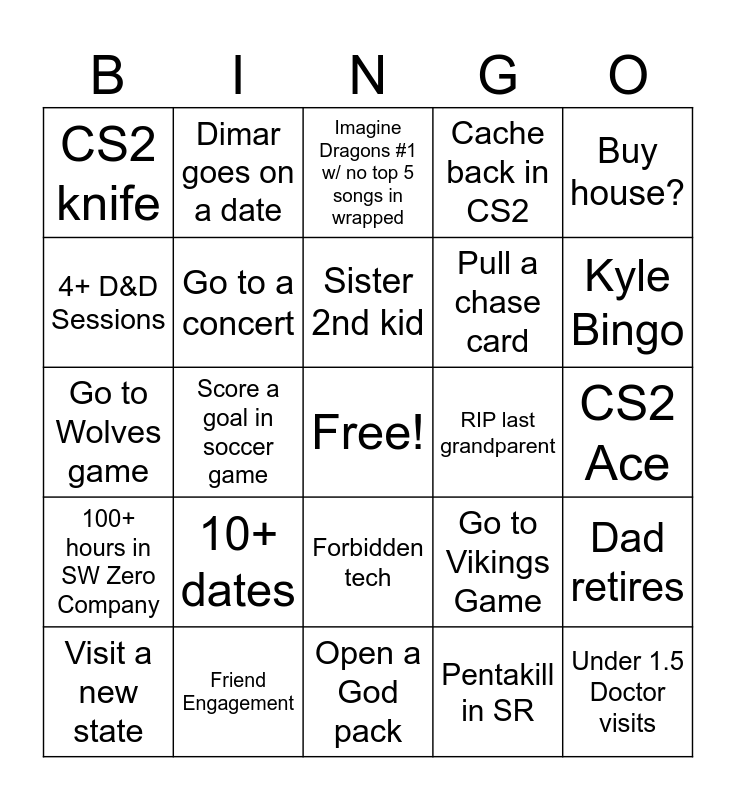 | B | I | N | G | O |
|---|---|---|---|---|
| CS2 knife | Dimar goes on a date | Imagine Dragons #1 w/ no top 5 songs in wrapped | Cache back in CS2 | Buy house? |
| 4+ D&D Sessions | Go to a concert | Sister 2nd kid | Pull a chase card | Kyle Bingo |
| Go to Wolves game | Score a goal in soccer game | Free! | RIP last grandparent | CS2 Ace |
| 100+ hours in SW Zero Company | 10+ dates | Forbidden tech | Go to Vikings Game | Dad retires |
| Visit a new state | Friend Engagement | Open a God pack | Pentakill in SR | Under 1.5 Doctor visits |